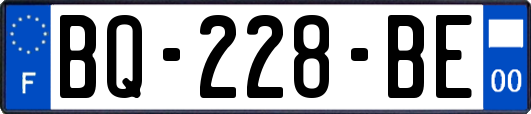 F

BQ-228-BE

00